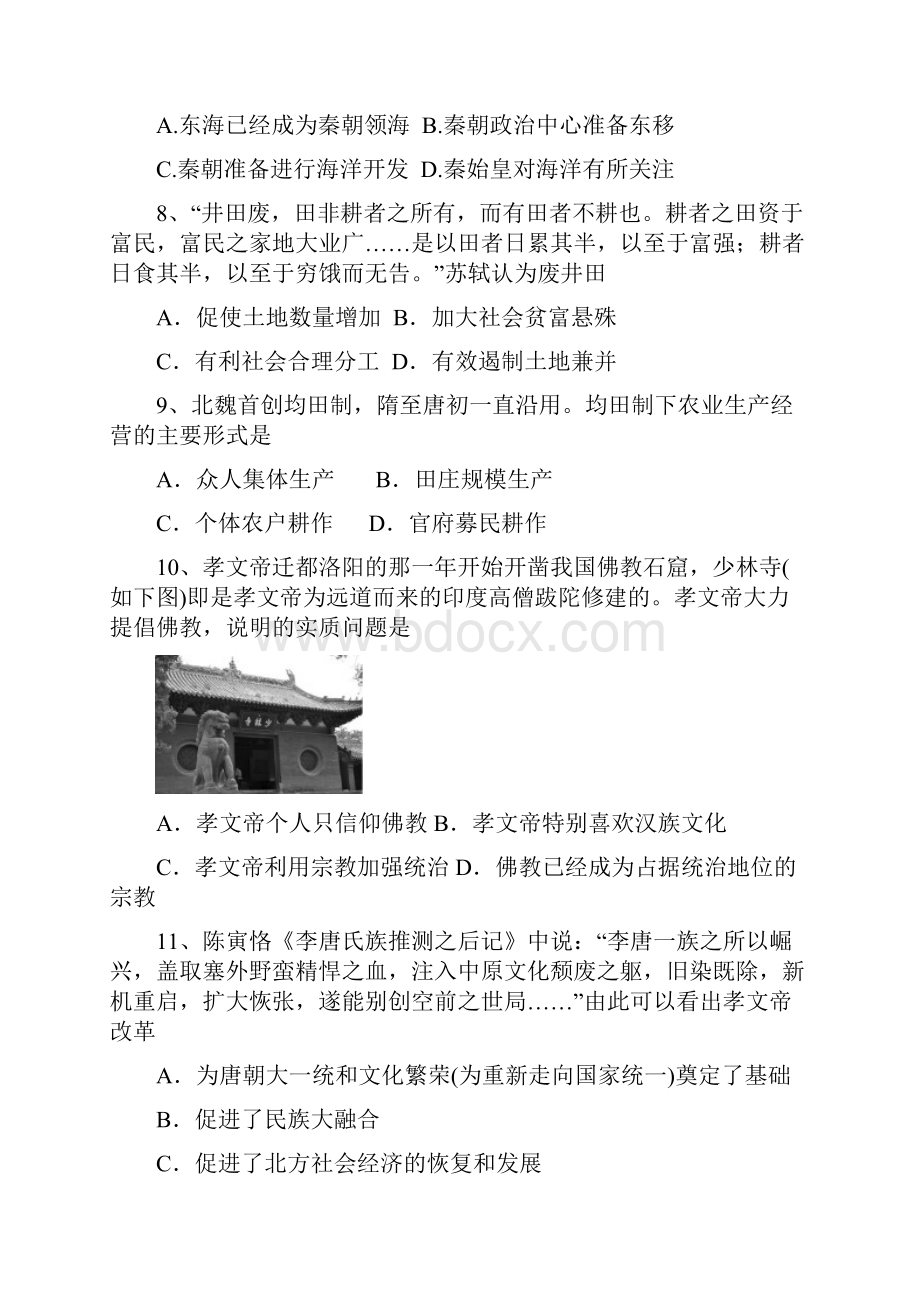 A.东海已经成为秦朝领海 B.秦朝政治中心准备东移

C.秦朝准备进行海洋开发 D.秦始皇对海洋有所关注

8、“井田废，田非耕者之所有，而有田者不耕也。耕者之田资于富民，富民之家地大业广……是以田者日累其半，以至于富强；耕者日食其半，以至于穷饿而无告。”苏轼认为废井田

A．促使土地数量增加 B．加大社会贫富悬殊

C．有利社会合理分工 D．有效遏制土地兼并

9、北魏首创均田制，隋至唐初一直沿用。均田制下农业生产经营的主要形式是

A．众人集体生产 B．田庄规模生产

C．个体农户耕作 D．官府募民耕作

10、孝文帝迁都洛阳的那一年开始开凿我国佛教石窟，少林寺(如下图)即是孝文帝为远道而来的印度高僧跋陀修建的。孝文帝大力提倡佛教，说明的实质问题是

www.bdocx.com

少林寺

A．孝文帝个人只信仰佛教 B．孝文帝特别喜欢汉族文化

C．孝文帝利用宗教加强统治 D．佛教已经成为占据统治地位的宗教

11、陈寅恪《李唐氏族推测之后记》中说：“李唐一族之所以崛兴，盖取塞外野蛮精悍之血，注入中原文化颓废之躯，旧染既除，新机重启，扩大恢张，遂能别创空前之世局……”由此可以看出孝文帝改革

A．为唐朝大一统和文化繁荣(为重新走向国家统一)奠定了基础

B．促进了民族大融合

C．促进了北方社会经济的恢复和发展